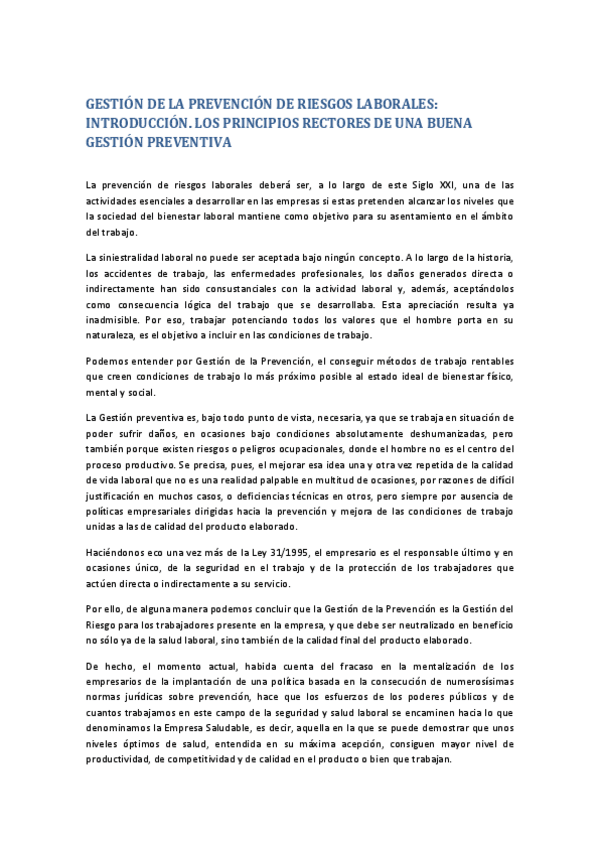 GESTIÓN DE LA PREVENCIÓN DE RIESGOS LABORALES: INTRODUCCIÓN. LOS PRINCIPIOS RECTORES DE UNA BUENA GESTIÓN PREVENTIVA

La prevención de riesgos laborales deberá ser, a lo largo de este Siglo XXI, una de las actividades esenciales a desarrollar en las empresas si estas pretenden alcanzar los niveles que la sociedad del bienestar laboral mantiene como objetivo para su asentamiento en el ámbito del trabajo.

La siniestralidad laboral no puede ser aceptada bajo ningún concepto. A lo largo de la historia, los accidentes de trabajo, las enfermedades profesionales, los daños generados directa o indirectamente han sido consustanciales con la actividad laboral y, además, aceptándolos como consecuencia lógica del trabajo que se desarrollaba. Esta apreciación resulta ya inadmisible. Por eso, trabajar potenciando todos los valores que el hombre porta en su naturaleza, es el objetivo a incluir en las condiciones de trabajo.

Podemos entender por Gestión de la Prevención, el conseguir métodos de trabajo rentables que creen condiciones de trabajo lo más próximo posible al estado ideal de bienestar físico, mental y social.

La Gestión preventiva es, bajo todo punto de vista, necesaria, ya que se trabaja en situación de poder sufrir daños, en ocasiones bajo condiciones absolutamente deshumanizadas, pero también porque existen riesgos o peligros ocupacionales, donde el hombre no es el centro del proceso productivo. Se precisa, pues, el mejorar esa idea una y otra vez repetida de la calidad de vida laboral que no es una realidad palpable en multitud de ocasiones, por razones de difícil justificación en muchos casos, o deficiencias técnicas en otros, pero siempre por ausencia de políticas empresariales dirigidas hacia la prevención y mejora de las condiciones de trabajo unidas a las de calidad del producto elaborado.

Haciéndonos eco una vez más de la Ley 31/1995, el empresario es el responsable último y en ocasiones único, de la seguridad en el trabajo y de la protección de los trabajadores que actúen directa o indirectamente a su servicio.

Por ello, de alguna manera podemos concluir que la Gestión de la Prevención es la Gestión del Riesgo para los trabajadores presente en la empresa, y que debe ser neutralizado en beneficio no sólo ya de la salud laboral, sino también de la calidad final del producto elaborado.

De hecho, el momento actual, habida cuenta del fracaso en la mentalización de los empresarios de la implantación de una política basada en la consecución de numerosísimas normas jurídicas sobre prevención, hace que los esfuerzos de los poderes públicos y de cuantos trabajamos en este campo de la seguridad y salud laboral se encaminen hacia lo que denominamos la Empresa Saludable, es decir, aquella en la que se puede demostrar que unos niveles óptimos de salud, entendida en su máxima acepción, consiguen mayor nivel de productividad, de competitividad y de calidad en el producto o bien que trabajan.